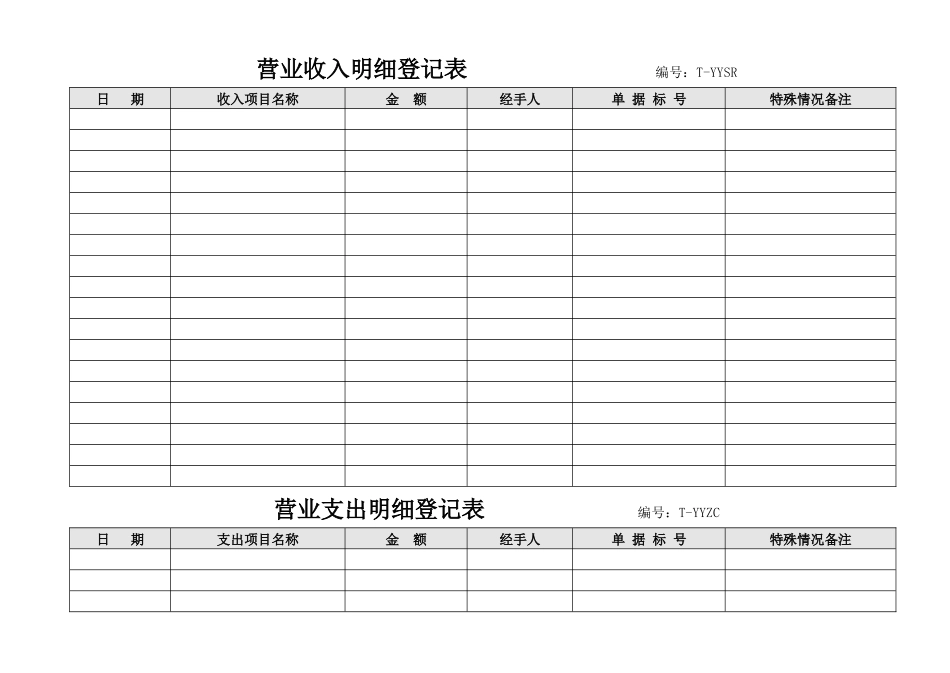 营业收入明细登记表

编号：T-YYSR

| 日　期 | 收入项目名称 | 金　额 | 经手人 | 单 据 标 号 | 特殊情况备注 |
|---|---|---|---|---|---|
| | | | | | |
| | | | | | |
| | | | | | |
| | | | | | |
| | | | | | |
| | | | | | |
| | | | | | |
| | | | | | |
| | | | | | |
| | | | | | |
| | | | | | |
| | | | | | |
| | | | | | |
| | | | | | |
| | | | | | |
| | | | | | |
| | | | | | |
| | | | | | |

营业支出明细登记表

编号：T-YYZC

| 日　期 | 支出项目名称 | 金　额 | 经手人 | 单 据 标 号 | 特殊情况备注 |
|---|---|---|---|---|---|
| | | | | | |
| | | | | | |
| | | | | | |